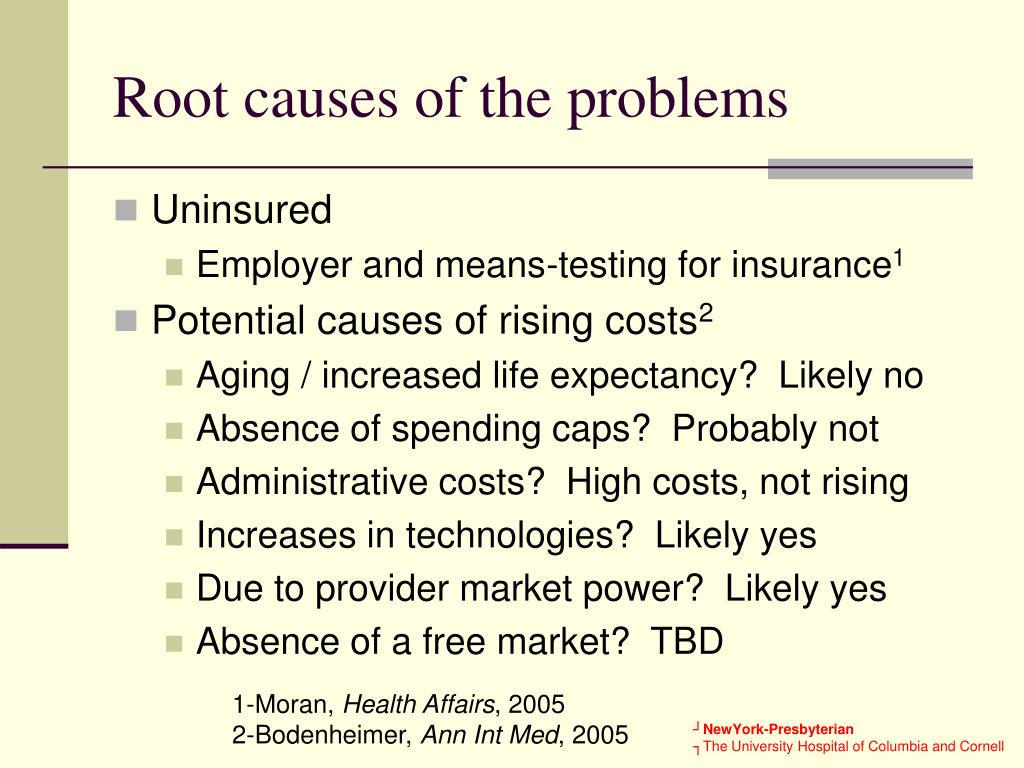 Root causes of the problems

Uninsured

Employer and means-testing for insurance$^1$

Potential causes of rising costs$^2$

Aging / increased life expectancy? Likely no

Absence of spending caps? Probably not

Administrative costs? High costs, not rising

Increases in technologies? Likely yes

Due to provider market power? Likely yes

Absence of a free market? TBD

1-Moran, Health Affairs, 2005
2-Bodenheimer, Ann Int Med, 2005

NewYork-Presbyterian
The University Hospital of Columbia and Cornell